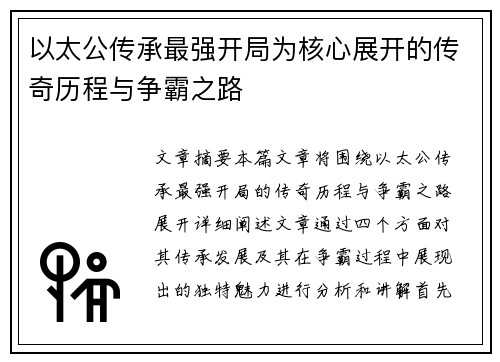 以太公传承最强开局为核心展开的传奇历程与争霸之路

文章摘要本篇文章将围绕以太公传承最强开局的传奇历程与争霸之路展开详细阐述文章通过四个方面对其传承发展及其在争霸过程中展现出的独特魅力进行分析和讲解首先